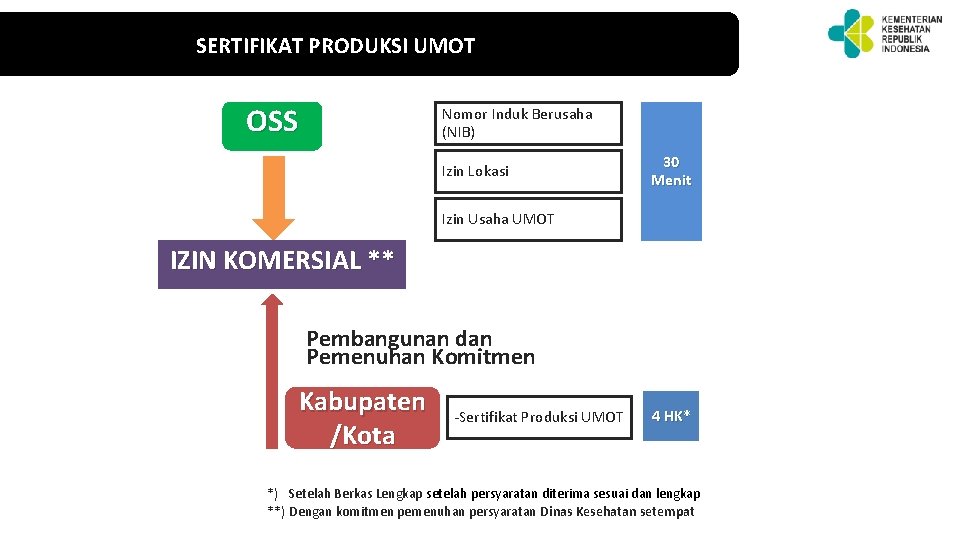 SERTIFIKAT PRODUKSI UMOT

KEMENTERIAN KESEHATAN REPUBLIK INDONESIA

OSS

Nomor Induk Berusaha (NIB)

Izin Lokasi

Izin Usaha UMOT

30 Menit

IZIN KOMERSIAL **

Pembangunan dan Pemenuhan Komitmen

Kabupaten /Kota

-Sertifikat Produksi UMOT

4 HK*

*) Setelah Berkas Lengkap setelah persyaratan diterima sesuai dan lengkap
**) Dengan komitmen pemenuhan persyaratan Dinas Kesehatan setempat